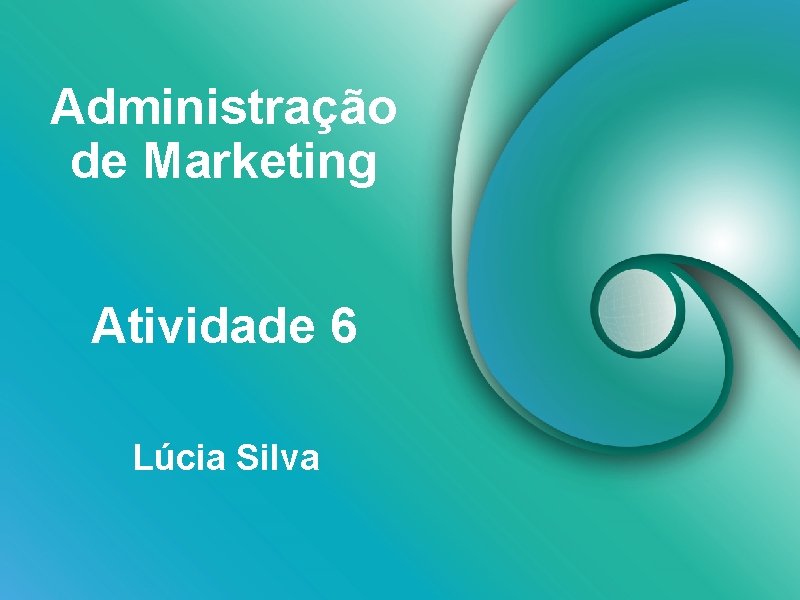 Administração de Marketing

Atividade 6

Lúcia Silva